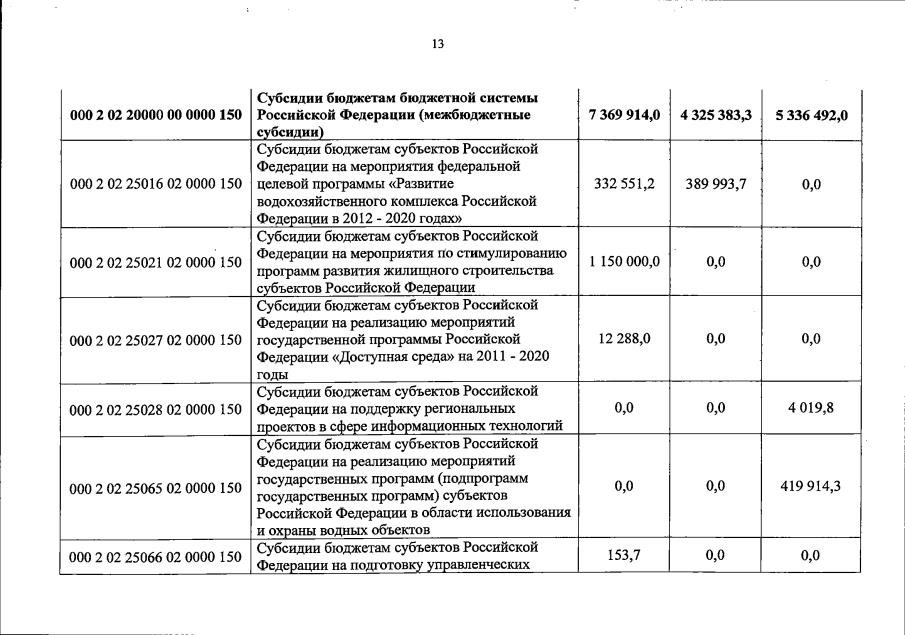 13

| | | | | |
|---|---|---|---|---|
| 000 2 02 20000 00 0000 150 | Субсидии бюджетам бюджетной системы Российской Федерации (межбюджетные субсидии) | 7 369 914,0 | 4 325 383,3 | 5 336 492,0 |
| 000 2 02 25016 02 0000 150 | Субсидии бюджетам субъектов Российской Федерации на мероприятия федеральной целевой программы «Развитие водохозяйственного комплекса Российской Федерации в 2012 - 2020 годах» | 332 551,2 | 389 993,7 | 0,0 |
| 000 2 02 25021 02 0000 150 | Субсидии бюджетам субъектов Российской Федерации на мероприятия по стимулированию программ развития жилищного строительства субъектов Российской Федерации | 1 150 000,0 | 0,0 | 0,0 |
| 000 2 02 25027 02 0000 150 | Субсидии бюджетам субъектов Российской Федерации на реализацию мероприятий государственной программы Российской Федерации «Доступная среда» на 2011 - 2020 годы | 12 288,0 | 0,0 | 0,0 |
| 000 2 02 25028 02 0000 150 | Субсидии бюджетам субъектов Российской Федерации на поддержку региональных проектов в сфере информационных технологий | 0,0 | 0,0 | 4 019,8 |
| 000 2 02 25065 02 0000 150 | Субсидии бюджетам субъектов Российской Федерации на реализацию мероприятий государственных программ (подпрограмм государственных программ) субъектов Российской Федерации в области использования и охраны водных объектов | 0,0 | 0,0 | 419 914,3 |
| 000 2 02 25066 02 0000 150 | Субсидии бюджетам субъектов Российской Федерации на подготовку управленческих | 153,7 | 0,0 | 0,0 |